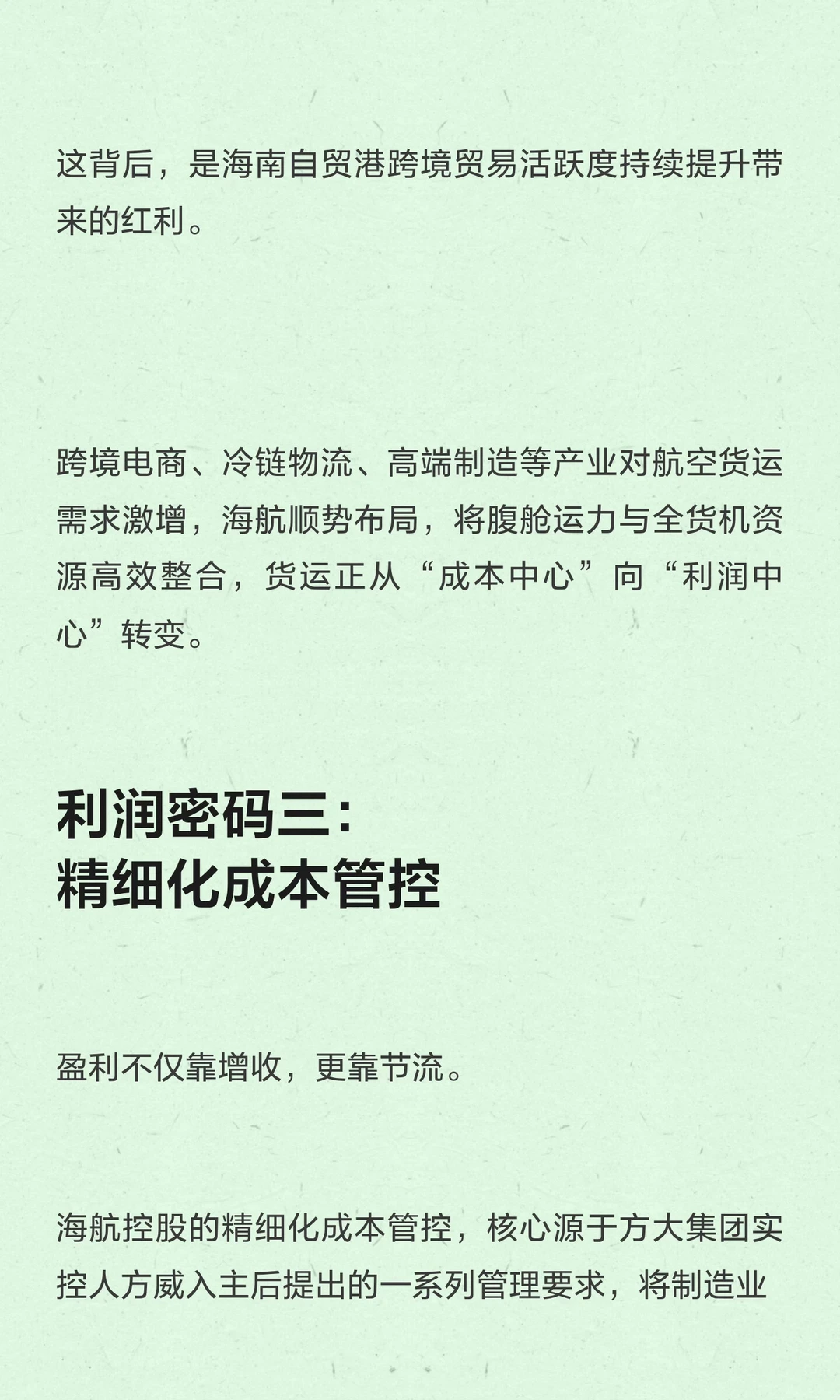 这背后，是海南自贸港跨境贸易活跃度持续提升带来的红利。

跨境电商、冷链物流、高端制造等产业对航空货运需求激增，海航顺势布局，将腹舱运力与全货机资源高效整合，货运正从“成本中心”向“利润中心”转变。

利润密码三：
精细化成本管控

盈利不仅靠增收，更靠节流。

海航控股的精细化成本管控，核心源于方大集团实控人方威入主后提出的一系列管理要求，将制造业